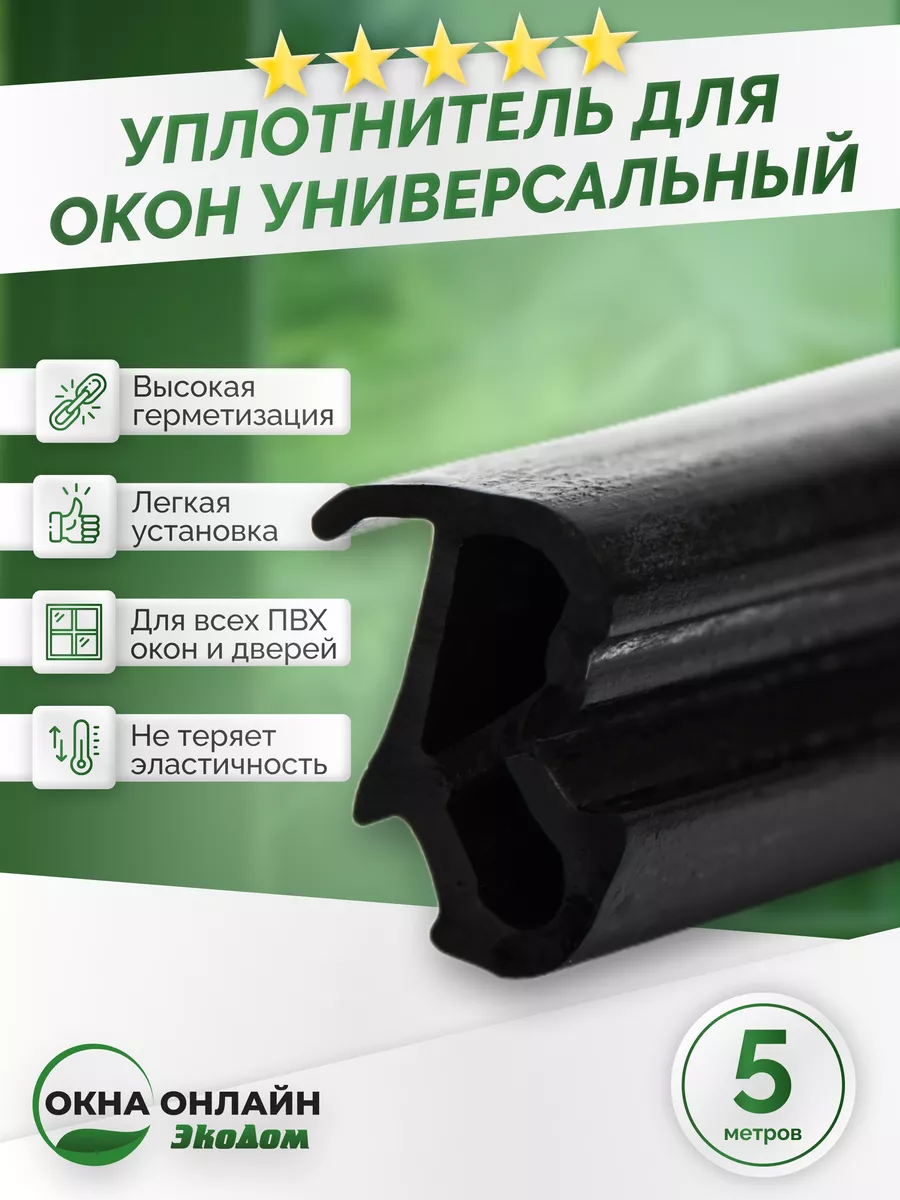 УПЛОТНИТЕЛЬ ДЛЯ ОКОН УНИВЕРСАЛЬНЫЙ

Высокая герметизация

Легкая установка

Для всех ПВХ окон и дверей

Не теряет эластичность

ОКНА ОНЛАЙН
ЭкоДом

5
метров